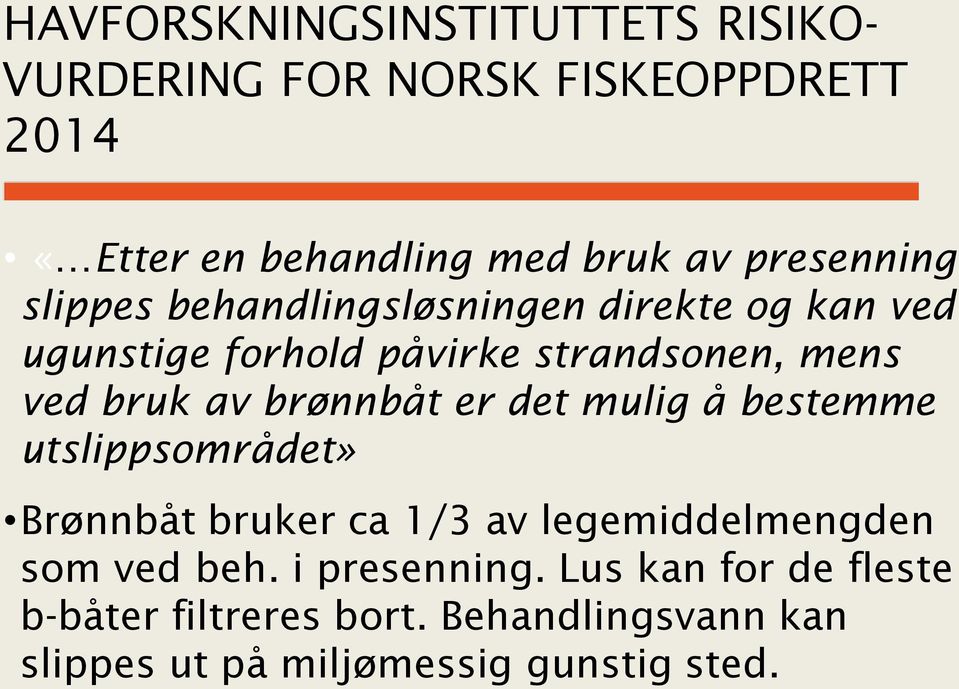 HAVFORSKNINGSINSTITUTTETS RISIKOVURDERING FOR NORSK FISKEOPPDRETT 2014

• «…Etter en behandling med bruk av presenning slippes behandlingsløsningen direkte og kan ved ugunstige forhold påvirke strandsonen, mens ved bruk av brønnbåt er det mulig å bestemme utslippsområdet»

•Brønnbåt bruker ca 1/3 av legemiddelmengden som ved beh. i presenning. Lus kan for de fleste b-båter filtreres bort. Behandlingsvann kan slippes ut på miljømessig gunstig sted.